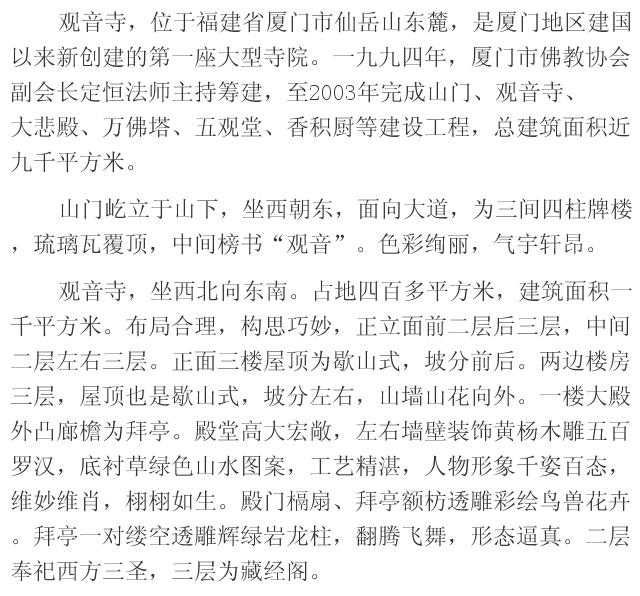 观音寺，位于福建省厦门市仙岳山东麓，是厦门地区建国以来新创建的第一座大型寺院。一九九四年，厦门市佛教协会副会长定恒法师主持筹建，至2003年完成山门、观音寺、大悲殿、万佛塔、五观堂、香积厨等建设工程，总建筑面积近九千平方米。

山门屹立于山下，坐西朝东，面向大道，为三间四柱牌楼，琉璃瓦覆顶，中间榜书“观音”。色彩绚丽，气宇轩昂。

观音寺，坐西北向东南。占地四百多平方米，建筑面积一千平方米。布局合理，构思巧妙，正立面前二层后三层，中间二层左右三层。正面三楼屋顶为歇山式，坡分前后。两边楼房三层，屋顶也是歇山式，坡分左右，山墙山花向外。一楼大殿外凸廊檐为拜亭。殿堂高大宏敞，左右墙壁装饰黄杨木雕五百罗汉，底衬草绿色山水图案，工艺精湛，人物形象千姿百态，维妙维肖，栩栩如生。殿门槅扇、拜亭额枋透雕彩绘鸟兽花卉。拜亭一对缕空透雕辉绿岩龙柱，翻腾飞舞，形态逼真。二层奉祀西方三圣，三层为藏经阁。